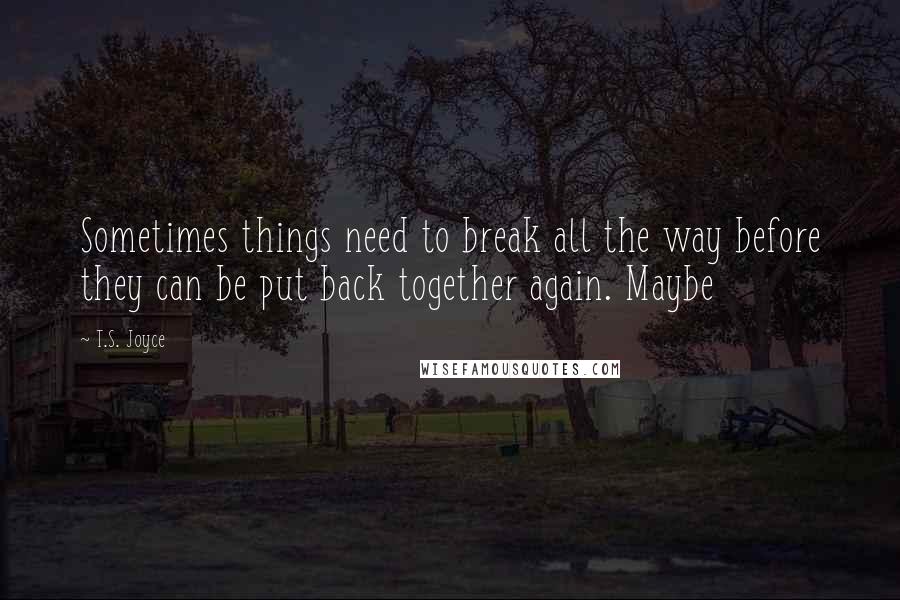 Sometimes things need to break all the way before they can be put back together again. Maybe

~ T.S. Joyce

WISEFAMOUSQUOTES.COM